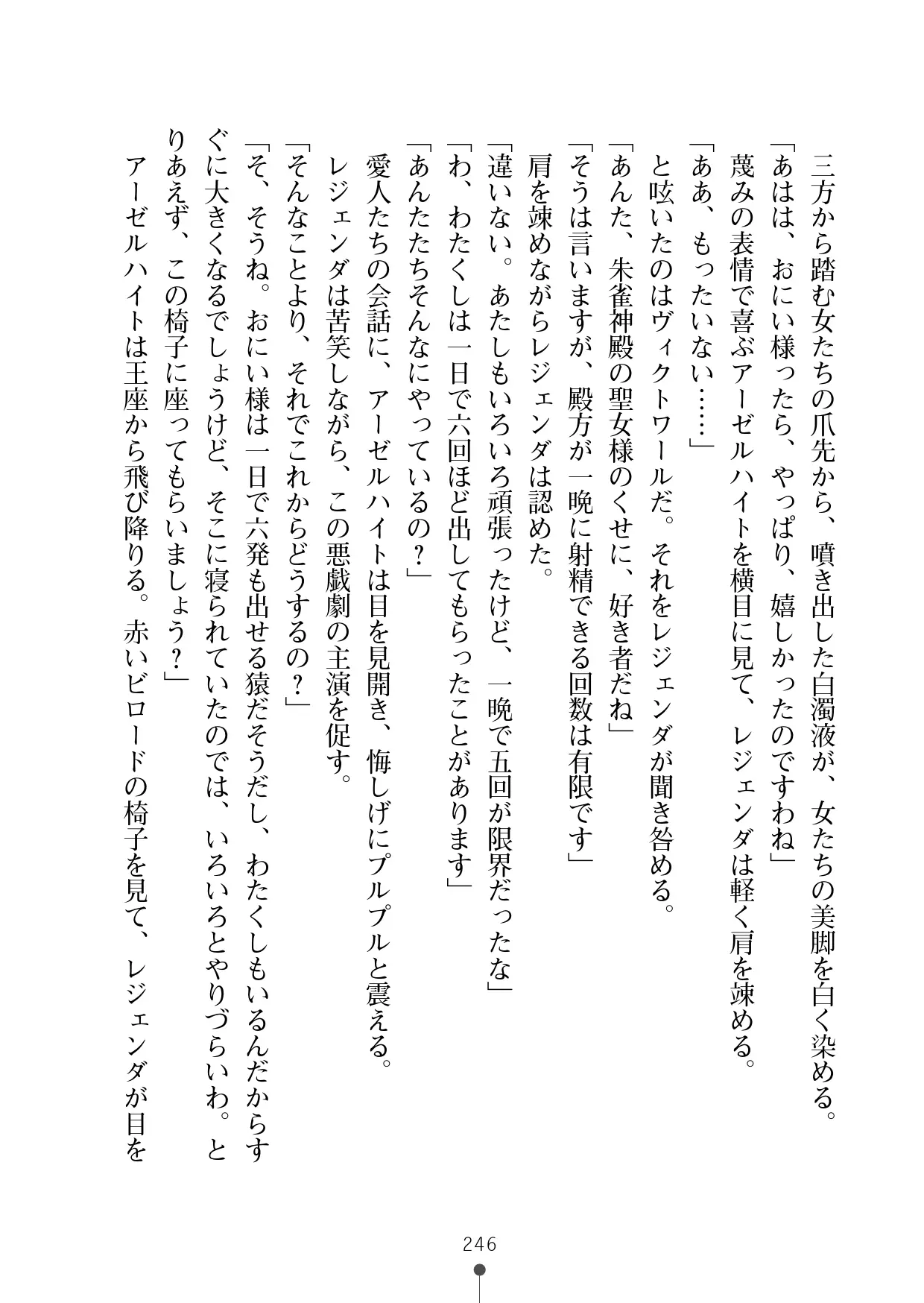 三方から踏む女たちの爪先から、噴き出した白濁液が、女たちの美脚を白く染める。
「あはは、おにい様ったら、やっぱり、嬉しかったのですわね」
蔑みの表情で喜ぶアーゼルハイトを横目に見て、レジェンダは軽く肩を竦める。
「ああ、もったいない……」
と呟いたのはヴィクトワールだ。それをレジェンダが聞き咎める。
「あんた、朱雀神殿の聖女様のくせに、好き者だね」
「そうは言いますが、殿方が一晩に射精できる回数は有限です」
肩を竦めながらレジェンダは認めた。
「違いない。あたしもいろいろ頑張ったけど、一晩で五回が限界だったな」
「わ、わたくしは一日で六回ほど出してもらったことがあります」
「あんたたちそんなにやっているの？」
愛人たちの会話に、アーゼルハイトは目を見開き、悔しげにプルプルと震える。
レジェンダは苦笑しながら、この悪戯劇の主演を促す。
「そんなことより、それでこれからどうするの？」
「そ、そうね。おにい様は一日で六発も出せる猿だそうだし、わたくしもいるんだからすぐに大きくなるでしょうけど、そこに寝られていたのでは、いろいろとやりづらいわ。とりあえず、この椅子に座ってもらいましょう？」
アーゼルハイトは王座から飛び降りる。赤いビロードの椅子を見て、レジェンダが目を

246